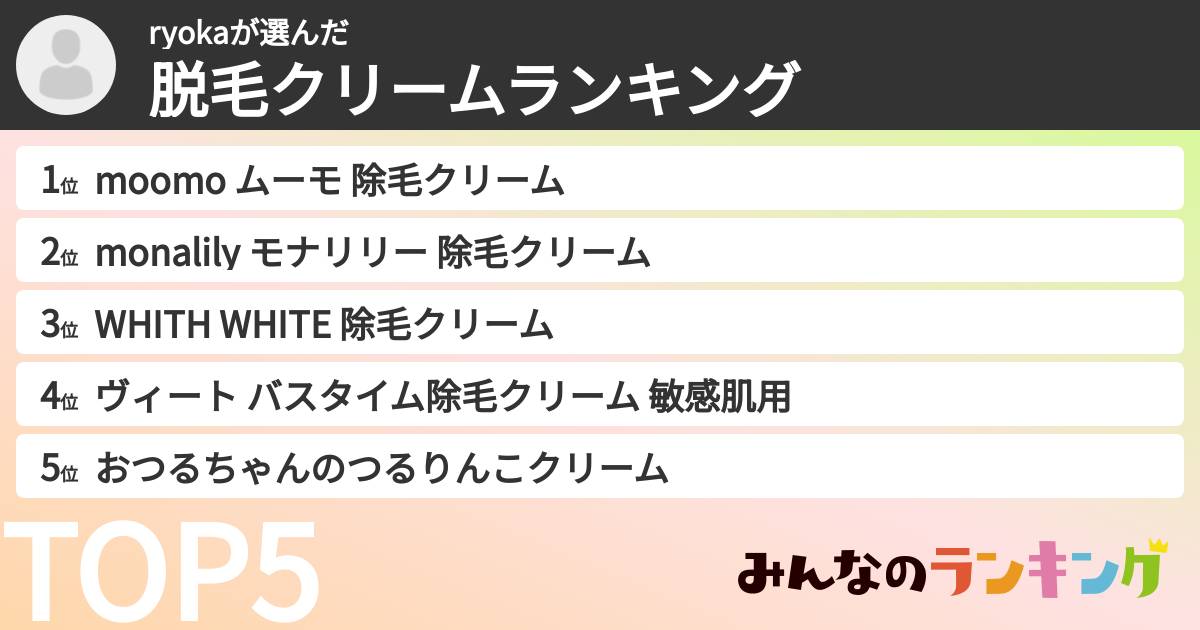 ryokaが選んだ
脱毛クリームランキング

1位 moomo ムーモ 除毛クリーム
2位 monalily モナリリー 除毛クリーム
3位 WHITH WHITE 除毛クリーム
4位 ヴィート バスタイム除毛クリーム 敏感肌用
5位 おつるちゃんのつるりんこクリーム

TOP5

みんなのランキング